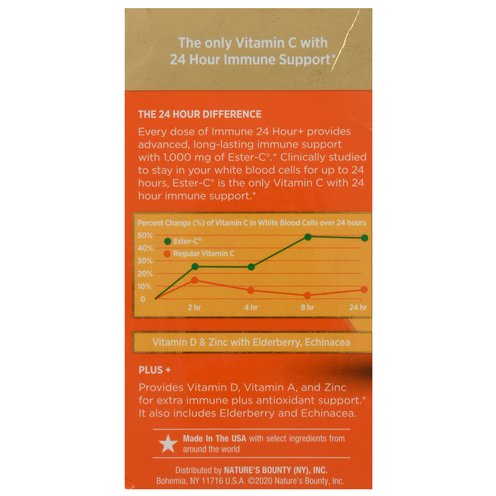 The only Vitamin C with 24 Hour Immune Support*

THE 24 HOUR DIFFERENCE
Every dose of Immune 24 Hour+ provides advanced, long-lasting immune support with 1,000 mg of Ester-C®.* Clinically studied to stay in your white blood cells for up to 24 hours, Ester-C® is the only Vitamin C with 24 hour immune support.*

Percent Change (%) of Vitamin C in White Blood Cells over 24 hours

50%
40%
30%
20%
10%
0

Ester-C®
Regular Vitamin C

2 hr
4 hr
8 hr
24 hr

Vitamin D & Zinc with Elderberry, Echinacea

PLUS +
Provides Vitamin D, Vitamin A, and Zinc for extra immune plus antioxidant support.* It also includes Elderberry and Echinacea.

Made In The USA with select ingredients from around the world

Distributed by NATURE'S BOUNTY (NY), INC.
Bohemia, NY 11716 U.S.A. ©2020 Nature's Bounty, Inc.